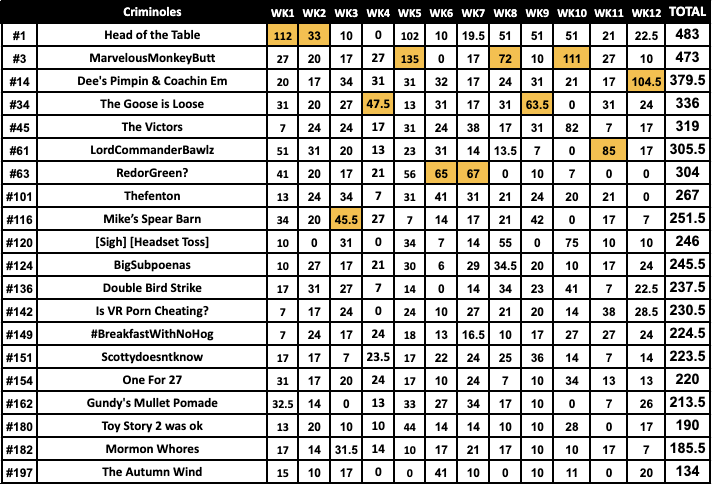 |  | Criminoles | WK1 | WK2 | WK3 | WK4 | WK5 | WK6 | WK7 | WK8 | WK9 | WK10 | WK11 | WK12 | TOTAL |
|---|---|---|---|---|---|---|---|---|---|---|---|---|---|---|
| #1 | Head of the Table | 112 | 33 | 10 | 0 | 102 | 10 | 19.5 | 51 | 51 | 51 | 21 | 22.5 | 483 |
| #3 | MarvelousMonkeyButt | 27 | 20 | 17 | 27 | 135 | 0 | 17 | 72 | 10 | 111 | 27 | 10 | 473 |
| #14 | Dee's Pimpin & Coachin Em | 20 | 17 | 34 | 31 | 31 | 32 | 17 | 24 | 31 | 21 | 17 | 104.5 | 379.5 |
| #34 | The Goose is Loose | 31 | 20 | 27 | 47.5 | 13 | 31 | 17 | 31 | 63.5 | 0 | 31 | 24 | 336 |
| #45 | The Victors | 7 | 24 | 24 | 17 | 31 | 24 | 38 | 17 | 31 | 82 | 7 | 17 | 319 |
| #61 | LordCommanderBawlz | 51 | 31 | 20 | 13 | 23 | 31 | 14 | 13.5 | 7 | 0 | 85 | 17 | 305.5 |
| #63 | RedorGreen? | 41 | 20 | 17 | 21 | 56 | 65 | 67 | 0 | 10 | 7 | 0 | 0 | 304 |
| #101 | Thefenton | 13 | 24 | 34 | 7 | 31 | 41 | 31 | 21 | 24 | 20 | 21 | 0 | 267 |
| #116 | Mike's Spear Barn | 34 | 20 | 45.5 | 27 | 7 | 14 | 17 | 21 | 42 | 0 | 17 | 7 | 251.5 |
| #120 | [Sigh] [Headset Toss] | 10 | 0 | 31 | 0 | 34 | 7 | 14 | 55 | 0 | 75 | 10 | 10 | 246 |
| #124 | BigSubpoenas | 10 | 27 | 17 | 21 | 30 | 6 | 29 | 34.5 | 20 | 10 | 17 | 24 | 245.5 |
| #136 | Double Bird Strike | 17 | 31 | 27 | 7 | 14 | 0 | 14 | 34 | 23 | 41 | 7 | 22.5 | 237.5 |
| #142 | Is VR Porn Cheating? | 7 | 17 | 24 | 0 | 24 | 10 | 27 | 21 | 20 | 14 | 38 | 28.5 | 230.5 |
| #149 | #BreakfastWithNoHog | 7 | 24 | 17 | 24 | 18 | 13 | 16.5 | 10 | 17 | 27 | 27 | 24 | 224.5 |
| #151 | Scottydoesntknow | 17 | 17 | 7 | 23.5 | 17 | 22 | 24 | 25 | 36 | 14 | 7 | 14 | 223.5 |
| #154 | One For 27 | 31 | 17 | 20 | 24 | 17 | 10 | 24 | 7 | 10 | 34 | 13 | 13 | 220 |
| #162 | Gundy's Mullet Pomade | 32.5 | 14 | 0 | 13 | 33 | 27 | 34 | 17 | 10 | 0 | 7 | 26 | 213.5 |
| #180 | Toy Story 2 was ok | 13 | 20 | 10 | 10 | 44 | 14 | 14 | 10 | 10 | 28 | 0 | 17 | 190 |
| #182 | Mormon Whores | 17 | 14 | 31.5 | 14 | 10 | 17 | 21 | 17 | 10 | 10 | 17 | 7 | 185.5 |
| #197 | The Autumn Wind | 15 | 10 | 17 | 0 | 0 | 41 | 10 | 0 | 10 | 11 | 0 | 20 | 134 |